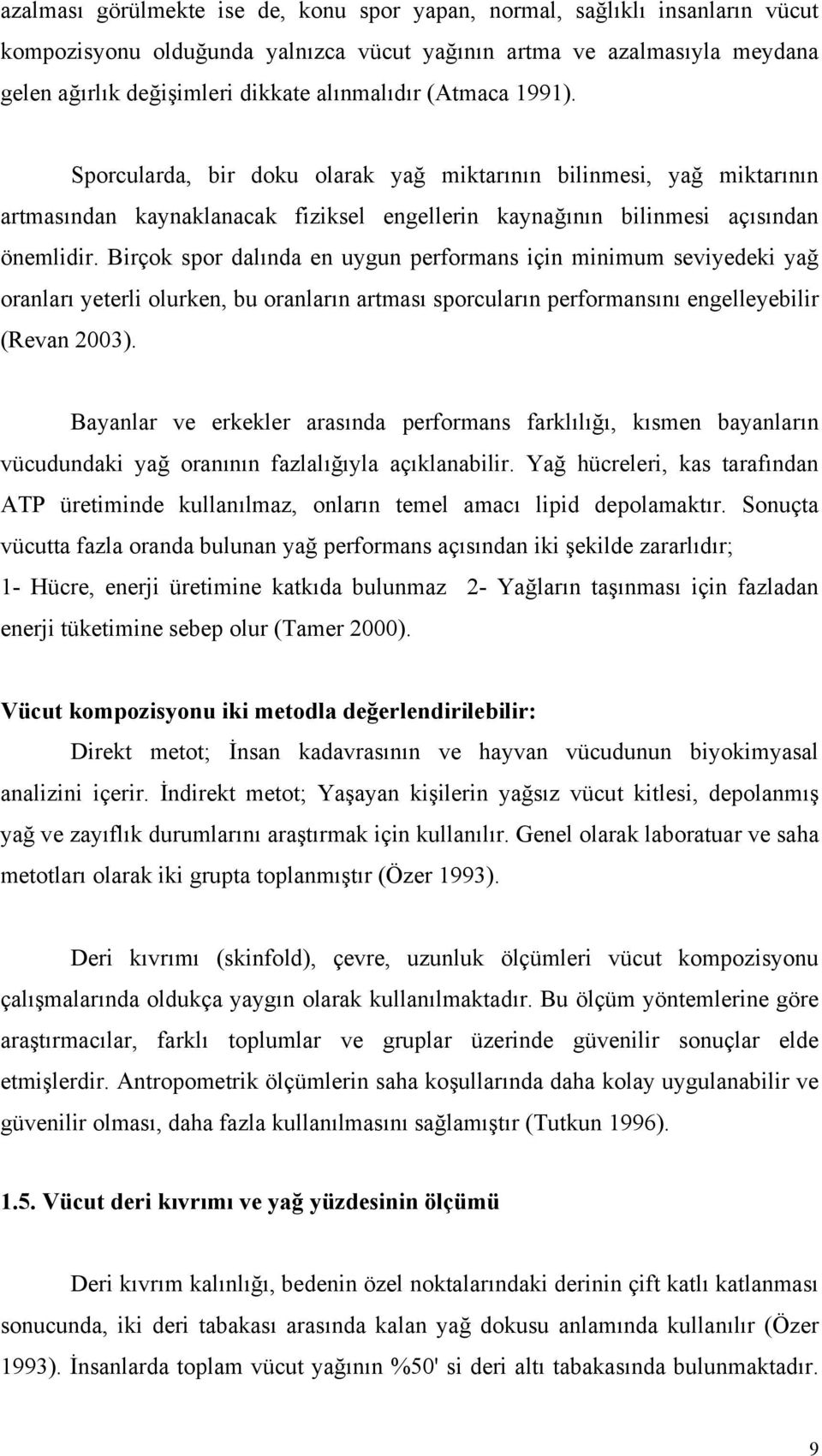 azalması görülmekte ise de, konu spor yapan, normal, sağlıklı insanların vücut kompozisyonu olduğunda yalnızca vücut yağının artma ve azalmasıyla meydana gelen ağırlık değişimleri dikkate alınmalıdır (Atmaca 1991).

Sporcularda, bir doku olarak yağ miktarının bilinmesi, yağ miktarının artmasından kaynaklanacak fiziksel engellerin kaynağının bilinmesi açısından önemlidir. Birçok spor dalında en uygun performans için minimum seviyedeki yağ oranları yeterli olurken, bu oranların artması sporcuların performansını engelleyebilir (Revan 2003).

Bayanlar ve erkekler arasında performans farklılığı, kısmen bayanların vücudundaki yağ oranının fazlalığıyla açıklanabilir. Yağ hücreleri, kas tarafından ATP üretiminde kullanılmaz, onların temel amacı lipid depolamaktır. Sonuçta vücutta fazla oranda bulunan yağ performans açısından iki şekilde zararlıdır;
1- Hücre, enerji üretimine katkıda bulunmaz 2- Yağların taşınması için fazladan enerji tüketimine sebep olur (Tamer 2000).

Vücut kompozisyonu iki metodla değerlendirilebilir:
Direkt metot; İnsan kadavrasının ve hayvan vücudunun biyokimyasal analizini içerir. İndirekt metot; Yaşayan kişilerin yağsız vücut kitlesi, depolanmış yağ ve zayıflık durumlarını araştırmak için kullanılır. Genel olarak laboratuar ve saha metotları olarak iki grupta toplanmıştır (Özer 1993).

Deri kıvrımı (skinfold), çevre, uzunluk ölçümleri vücut kompozisyonu çalışmalarında oldukça yaygın olarak kullanılmaktadır. Bu ölçüm yöntemlerine göre araştırmacılar, farklı toplumlar ve gruplar üzerinde güvenilir sonuçlar elde etmişlerdir. Antropometrik ölçümlerin saha koşullarında daha kolay uygulanabilir ve güvenilir olması, daha fazla kullanılmasını sağlamıştır (Tutkun 1996).

1.5. Vücut deri kıvrımı ve yağ yüzdesinin ölçümü

Deri kıvrım kalınlığı, bedenin özel noktalarındaki derinin çift katlı katlanması sonucunda, iki deri tabakası arasında kalan yağ dokusu anlamında kullanılır (Özer 1993). İnsanlarda toplam vücut yağının %50' si deri altı tabakasında bulunmaktadır.

9